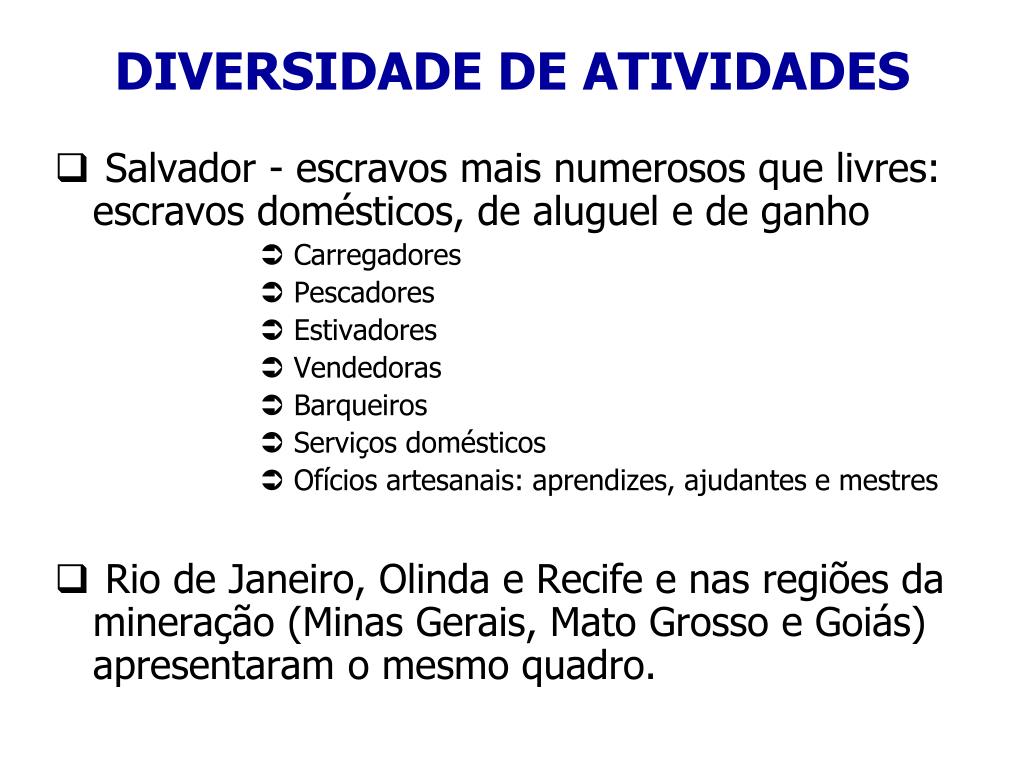 DIVERSIDADE DE ATIVIDADES

❑ Salvador - escravos mais numerosos que livres: escravos domésticos, de aluguel e de ganho

➲ Carregadores
➲ Pescadores
➲ Estivadores
➲ Vendedoras
➲ Barqueiros
➲ Serviços domésticos
➲ Ofícios artesanais: aprendizes, ajudantes e mestres

❑ Rio de Janeiro, Olinda e Recife e nas regiões da mineração (Minas Gerais, Mato Grosso e Goiás) apresentaram o mesmo quadro.